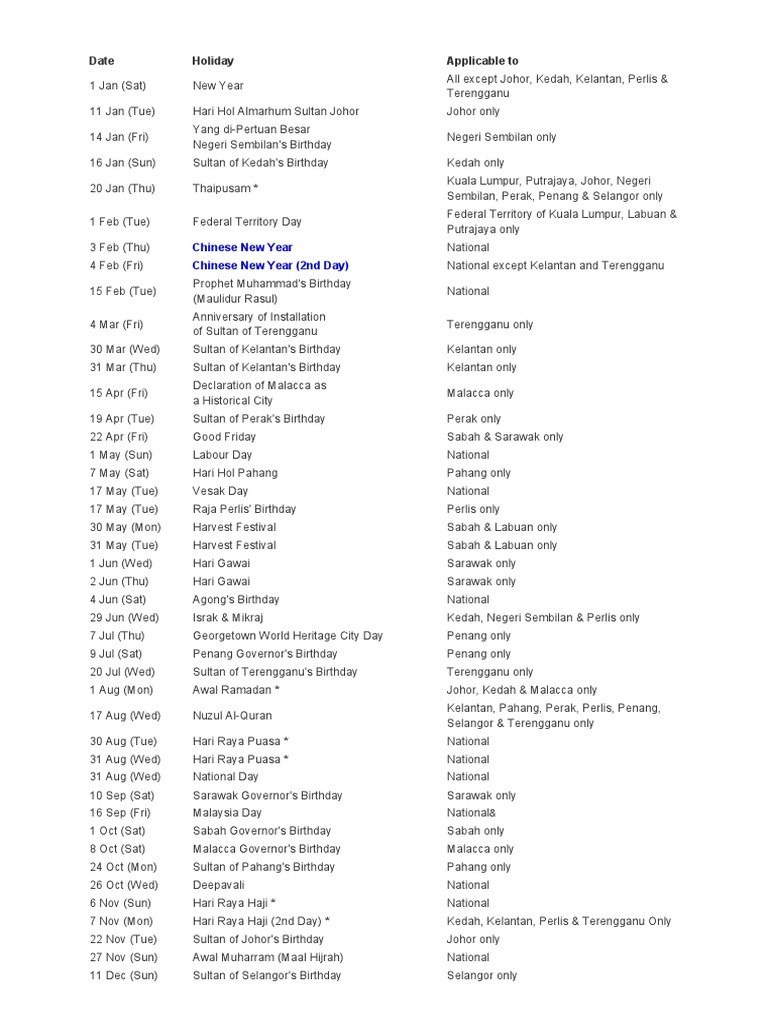 | Date | Holiday | Applicable to |
|---|---|---|
| 1 Jan (Sat) | New Year | All except Johor, Kedah, Kelantan, Perlis & Terengganu |
| 11 Jan (Tue) | Hari Hol Almarhum Sultan Johor | Johor only |
| 14 Jan (Fri) | Yang di-Pertuan Besar Negeri Sembilan's Birthday | Negeri Sembilan only |
| 16 Jan (Sun) | Sultan of Kedah's Birthday | Kedah only |
| 20 Jan (Thu) | Thaipusam * | Kuala Lumpur, Putrajaya, Johor, Negeri Sembilan, Perak, Penang & Selangor only |
| 1 Feb (Tue) | Federal Territory Day | Federal Territory of Kuala Lumpur, Labuan & Putrajaya only |
| 3 Feb (Thu) | Chinese New Year | National |
| 4 Feb (Fri) | Chinese New Year (2nd Day) | National except Kelantan and Terengganu |
| 15 Feb (Tue) | Prophet Muhammad's Birthday (Maulidur Rasul) | National |
| 4 Mar (Fri) | Anniversary of Installation of Sultan of Terengganu | Terengganu only |
| 30 Mar (Wed) | Sultan of Kelantan's Birthday | Kelantan only |
| 31 Mar (Thu) | Sultan of Kelantan's Birthday | Kelantan only |
| 15 Apr (Fri) | Declaration of Malacca as a Historical City | Malacca only |
| 19 Apr (Tue) | Sultan of Perak's Birthday | Perak only |
| 22 Apr (Fri) | Good Friday | Sabah & Sarawak only |
| 1 May (Sun) | Labour Day | National |
| 7 May (Sat) | Hari Hol Pahang | Pahang only |
| 17 May (Tue) | Vesak Day | National |
| 17 May (Tue) | Raja Perlis' Birthday | Perlis only |
| 30 May (Mon) | Harvest Festival | Sabah & Labuan only |
| 31 May (Tue) | Harvest Festival | Sabah & Labuan only |
| 1 Jun (Wed) | Hari Gawai | Sarawak only |
| 2 Jun (Thu) | Hari Gawai | Sarawak only |
| 4 Jun (Sat) | Agong's Birthday | National |
| 29 Jun (Wed) | Israk & Mikraj | Kedah, Negeri Sembilan & Perlis only |
| 7 Jul (Thu) | Georgetown World Heritage City Day | Penang only |
| 9 Jul (Sat) | Penang Governor's Birthday | Penang only |
| 20 Jul (Wed) | Sultan of Terengganu's Birthday | Terengganu only |
| 1 Aug (Mon) | Awal Ramadan * | Johor, Kedah & Malacca only |
| 17 Aug (Wed) | Nuzul Al-Quran | Kelantan, Pahang, Perak, Perlis, Penang, Selangor & Terengganu only |
| 30 Aug (Tue) | Hari Raya Puasa * | National |
| 31 Aug (Wed) | Hari Raya Puasa * | National |
| 31 Aug (Wed) | National Day | National |
| 10 Sep (Sat) | Sarawak Governor's Birthday | Sarawak only |
| 16 Sep (Fri) | Malaysia Day | National& |
| 1 Oct (Sat) | Sabah Governor's Birthday | Sabah only |
| 8 Oct (Sat) | Malacca Governor's Birthday | Malacca only |
| 24 Oct (Mon) | Sultan of Pahang's Birthday | Pahang only |
| 26 Oct (Wed) | Deepavali | National |
| 6 Nov (Sun) | Hari Raya Haji * | National |
| 7 Nov (Mon) | Hari Raya Haji (2nd Day) * | Kedah, Kelantan, Perlis & Terengganu Only |
| 22 Nov (Tue) | Sultan of Johor's Birthday | Johor only |
| 27 Nov (Sun) | Awal Muharram (Maal Hijrah) | National |
| 11 Dec (Sun) | Sultan of Selangor's Birthday | Selangor only |